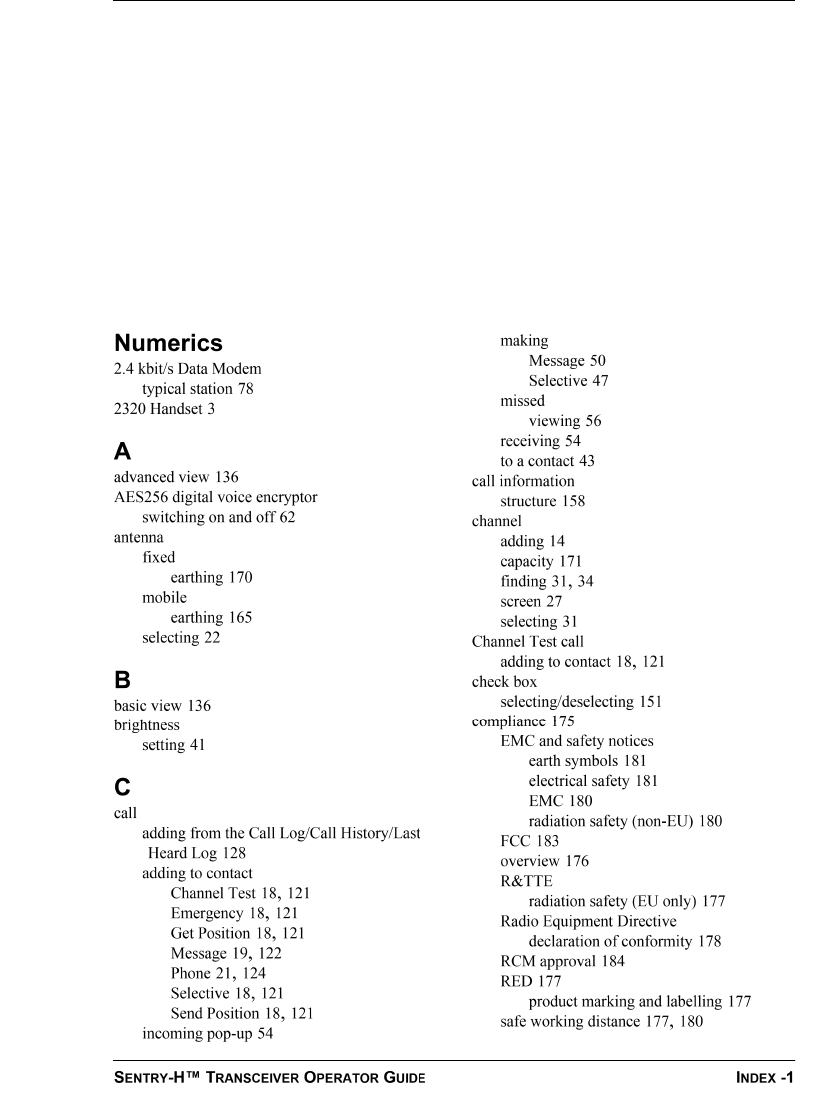 Numerics

2.4 kbit/s Data Modem
typical station 78
2320 Handset 3

A

advanced view 136
AES256 digital voice encryptor
switching on and off 62
antenna
fixed
earthing 170
mobile
earthing 165
selecting 22

B

basic view 136
brightness
setting 41

C

call
adding from the Call Log/Call History/Last Heard Log 128
adding to contact
Channel Test 18, 121
Emergency 18, 121
Get Position 18, 121
Message 19, 122
Phone 21, 124
Selective 18, 121
Send Position 18, 121
incoming pop-up 54
making
Message 50
Selective 47
missed
viewing 56
receiving 54
to a contact 43
call information
structure 158
channel
adding 14
capacity 171
finding 31, 34
screen 27
selecting 31
Channel Test call
adding to contact 18, 121
check box
selecting/deselecting 151
compliance 175
EMC and safety notices
earth symbols 181
electrical safety 181
EMC 180
radiation safety (non-EU) 180
FCC 183
overview 176
R&TTE
radiation safety (EU only) 177
Radio Equipment Directive
declaration of conformity 178
RCM approval 184
RED 177
product marking and labelling 177
safe working distance 177, 180

SENTRY-H™ TRANSCEIVER OPERATOR GUIDE INDEX -1